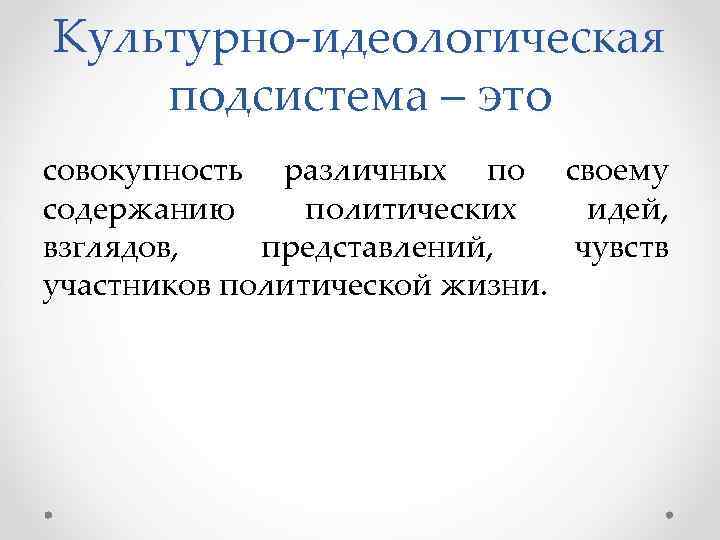 Культурно-идеологическая подсистема – это

совокупность различных по своему содержанию политических идей, взглядов, представлений, чувств участников политической жизни.